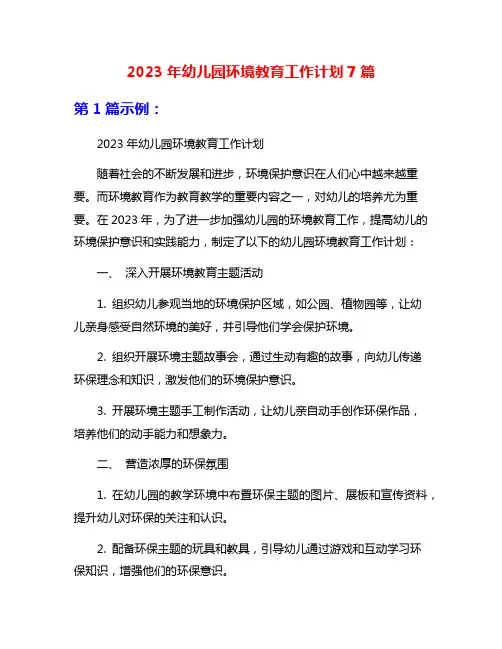 2023 年幼儿园环境教育工作计划 7 篇

第 1 篇示例：

2023 年幼儿园环境教育工作计划

随着社会的不断发展和进步，环境保护意识在人们心中越来越重要。而环境教育作为教育教学的重要内容之一，对幼儿的培养尤为重要。在 2023 年，为了进一步加强幼儿园的环境教育工作，提高幼儿的环境保护意识和实践能力，制定了以下的幼儿园环境教育工作计划：

一、 深入开展环境教育主题活动

1. 组织幼儿参观当地的环境保护区域，如公园、植物园等，让幼儿亲身感受自然环境的美好，并引导他们学会保护环境。

2. 组织开展环境主题故事会，通过生动有趣的故事，向幼儿传递环保理念和知识，激发他们的环境保护意识。

3. 开展环境主题手工制作活动，让幼儿亲自动手创作环保作品，培养他们的动手能力和想象力。

二、 营造浓厚的环保氛围

1. 在幼儿园的教学环境中布置环保主题的图片、展板和宣传资料，提升幼儿对环保的关注和认识。

2. 配备环保主题的玩具和教具，引导幼儿通过游戏和互动学习环保知识，增强他们的环保意识。